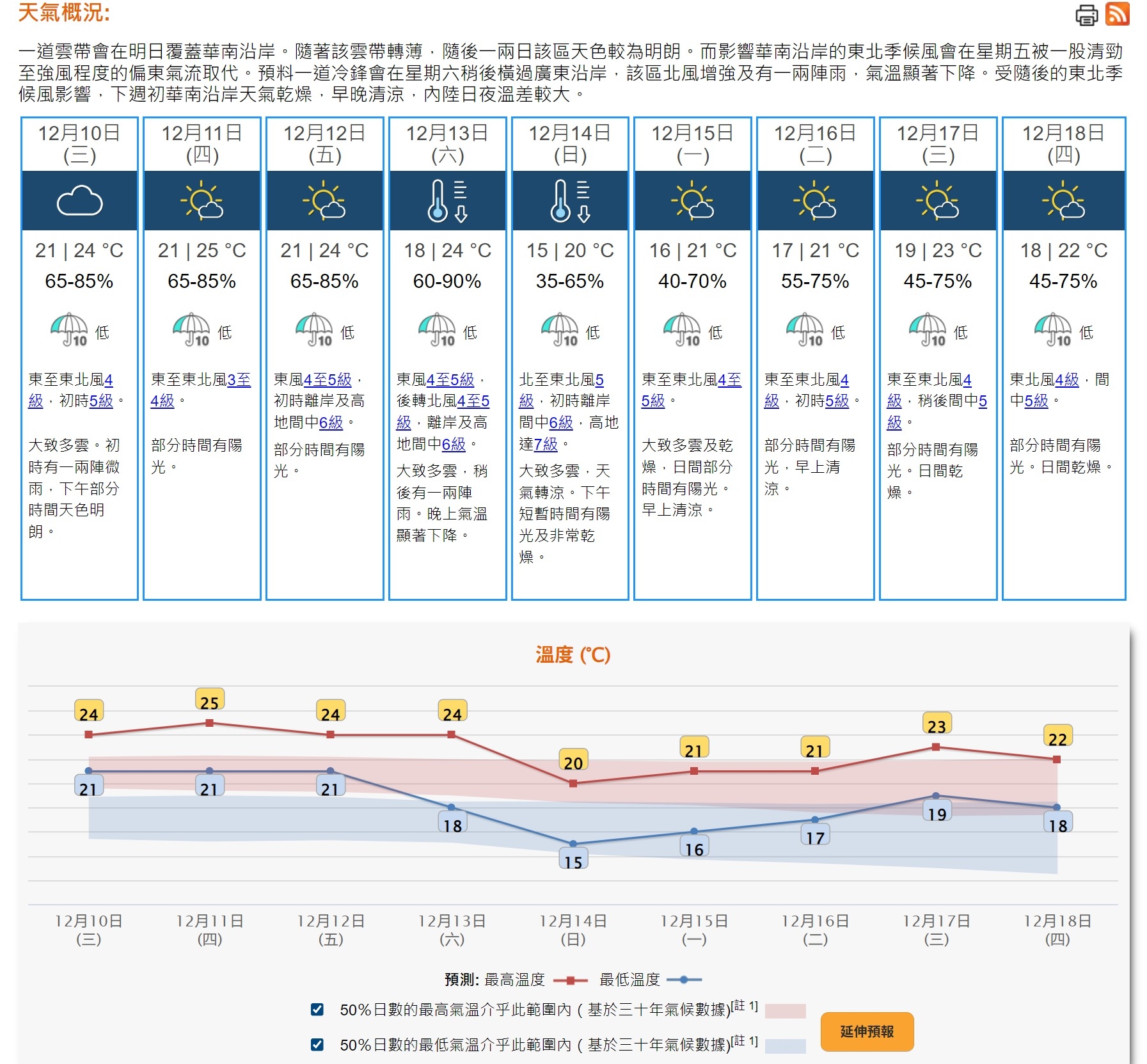 天氣概況:

一道雲帶會在明日覆蓋華南沿岸。隨著該雲帶轉薄，隨後一兩日該區天色較為明朗。而影響華南沿岸的東北季候風會在星期五被一股清勁至強風程度的偏東氣流取代。預料一道冷鋒會在星期六稍後橫過廣東沿岸，該區北風增強及有一兩陣雨，氣溫顯著下降。受隨後的東北季候風影響，下週初華南沿岸天氣乾燥，早晚清涼，內陸日夜溫差較大。

| 12月10日 (三) | 12月11日 (四) | 12月12日 (五) | 12月13日 (六) | 12月14日 (日) | 12月15日 (一) | 12月16日 (二) | 12月17日 (三) | 12月18日 (四) |
|---|---|---|---|---|---|---|---|---|
| 21 \| 24 °C | 21 \| 25 °C | 21 \| 24 °C | 18 \| 24 °C | 15 \| 20 °C | 16 \| 21 °C | 17 \| 21 °C | 19 \| 23 °C | 18 \| 22 °C |
| 65-85% | 65-85% | 65-85% | 60-90% | 35-65% | 40-70% | 55-75% | 45-75% | 45-75% |
| 10 低 | 10 低 | 10 低 | 10 低 | 10 低 | 10 低 | 10 低 | 10 低 | 10 低 |
| 東至東北風4級，初時5級。 | 東至東北風3至4級。 | 東風4至5級，初時離岸及高地間中6級。 | 東風4至5級，後轉北風4至5級，離岸及高地間中6級。 | 北至東北風5級，初時離岸間中6級，高地達7級。 | 東至東北風4至5級。 | 東至東北風4級，初時5級。 | 東至東北風4級，稍後間中5級。 | 東北風4級，間中5級。 |
| 大致多雲。初時有一兩陣微雨，下午部分時間天色明朗。 | 部分時間有陽光。 | 部分時間有陽光。 | 大致多雲，稍後有一兩陣雨。晚上氣溫顯著下降。 | 大致多雲，天氣轉涼。下午短暫時間有陽光及非常乾燥。 | 大致多雲及乾燥，日間部分時間有陽光。早上清涼。 | 部分時間有陽光，早上清涼。 | 部分時間有陽光。日間乾燥。 | 部分時間有陽光。日間乾燥。 |

溫度 (°C)

24 25 24 24 20 21 21 23 22
21 21 21 18 15 16 17 19 18

12月10日 (三) 12月11日 (四) 12月12日 (五) 12月13日 (六) 12月14日 (日) 12月15日 (一) 12月16日 (二) 12月17日 (三) 12月18日 (四)

預測: 最高溫度 最低溫度

50%日數的最高氣溫介乎此範圍內（基於三十年氣候數據)[註 1]

50%日數的最低氣溫介乎此範圍內（基於三十年氣候數據)[註 1]

延伸預報